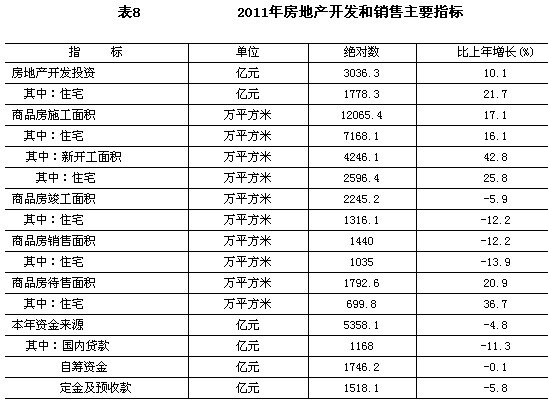 表8　　　　2011年房地产开发和销售主要指标

| 指　　标 | 单位 | 绝对数 | 比上年增长(%) |
|---|---|---|---|
| 房地产开发投资 | 亿元 | 3036.3 | 10.1 |
| 其中：住宅 | 亿元 | 1778.3 | 21.7 |
| 商品房施工面积 | 万平方米 | 12065.4 | 17.1 |
| 其中：住宅 | 万平方米 | 7168.1 | 16.1 |
| 其中：新开工面积 | 万平方米 | 4246.1 | 42.8 |
| 其中：住宅 | 万平方米 | 2596.4 | 25.8 |
| 商品房竣工面积 | 万平方米 | 2245.2 | -5.9 |
| 其中：住宅 | 万平方米 | 1316.1 | -12.2 |
| 商品房销售面积 | 万平方米 | 1440 | -12.2 |
| 其中：住宅 | 万平方米 | 1035 | -13.9 |
| 商品房待售面积 | 万平方米 | 1792.6 | 20.9 |
| 其中：住宅 | 万平方米 | 699.8 | 36.7 |
| 本年资金来源 | 亿元 | 5358.1 | -4.8 |
| 其中：国内贷款 | 亿元 | 1168 | -11.3 |
| 自筹资金 | 亿元 | 1746.2 | -0.1 |
| 定金及预收款 | 亿元 | 1518.1 | -5.8 |